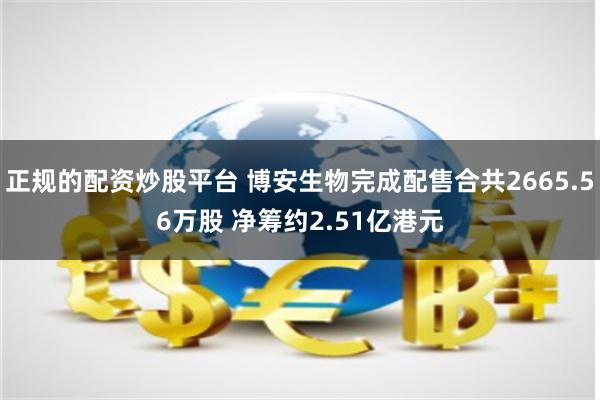 正规的配资炒股平台 博安生物完成配售合共2665.56万股 净筹约2.51亿港元